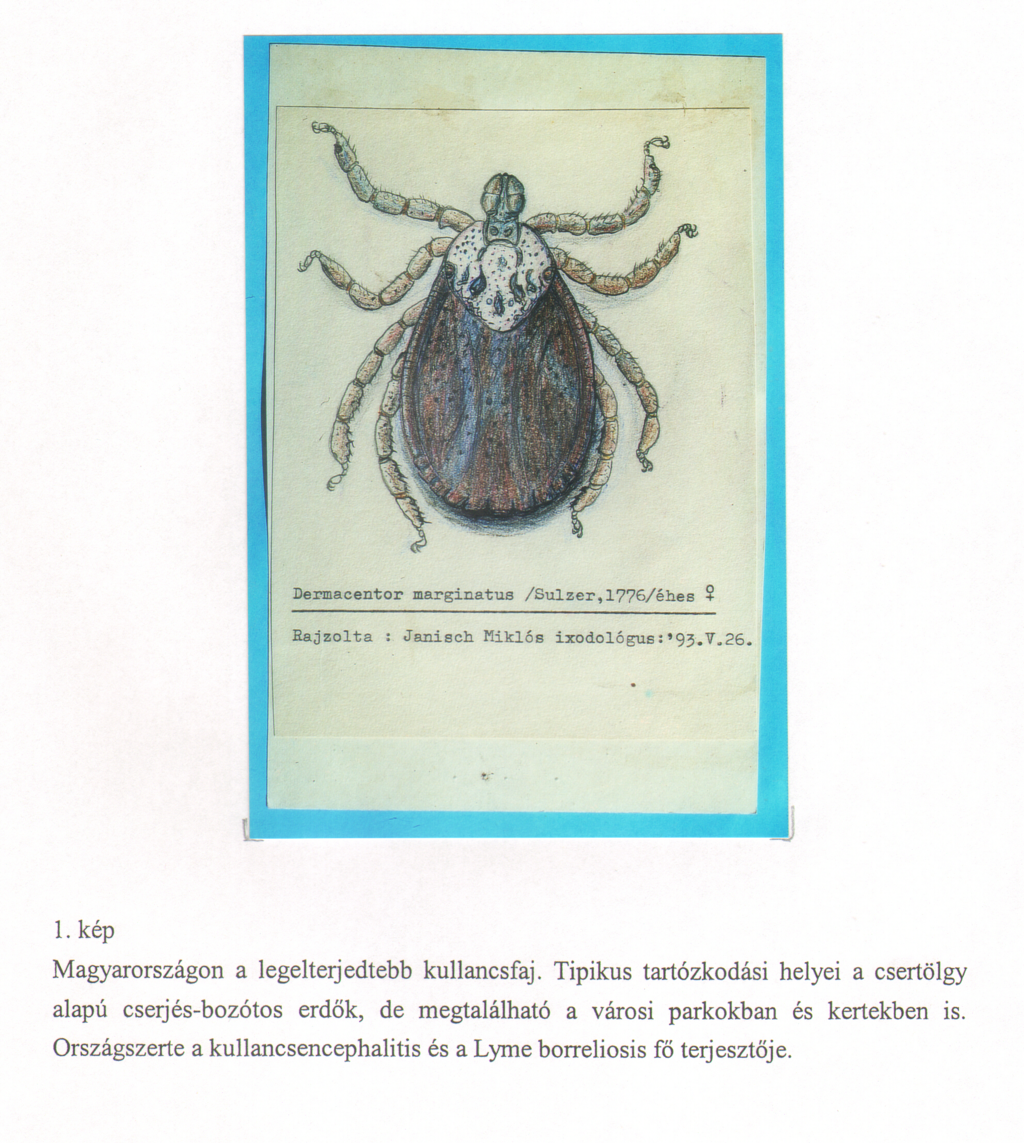 Dermacentor marginatus /Sulzer,1776/éhes ♀

Rajzolta : Janisch Miklós ixodológus:'93.V.26.

1. kép

Magyarországon a legelterjedtebb kullancsfaj. Tipikus tartózkodási helyei a csertölgy alapú cserjés-bozótos erdők, de megtalálható a városi parkokban és kertekben is. Országszerte a kullancsencephalitis és a Lyme borreliosis fő terjesztője.